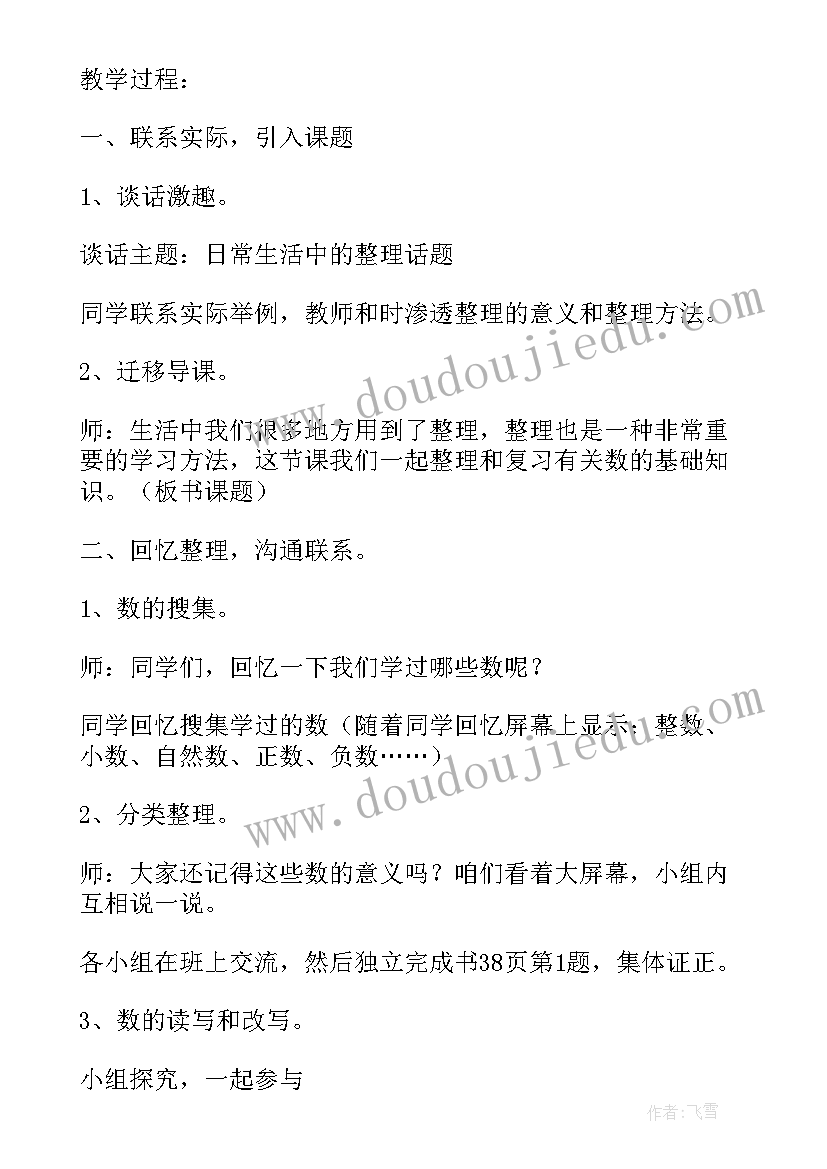 教学过程：

一、联系实际，引入课题

1、谈话激趣。

谈话主题：日常生活中的整理话题

同学联系实际举例，教师和时渗透整理的意义和整理方法。

2、迁移导课。

师：生活中我们很多地方用到了整理，整理也是一种非常重要的学习方法，这节课我们一起整理和复习有关数的基础知识。（板书课题）

二、回忆整理，沟通联系。

1、数的搜集。

师：同学们，回忆一下我们学过哪些数呢？

同学回忆搜集学过的数（随着同学回忆屏幕上显示：整数、小数、自然数、正数、负数……）

2、分类整理。

师：大家还记得这些数的意义吗？咱们看着大屏幕，小组内互相说一说。

各小组在班上交流，然后独立完成书38页第1题，集体证正。

3、数的读写和改写。

小组探究，一起参与

www.doudoujiedu.com

www.doudoujiedu.com

作者：飞雪